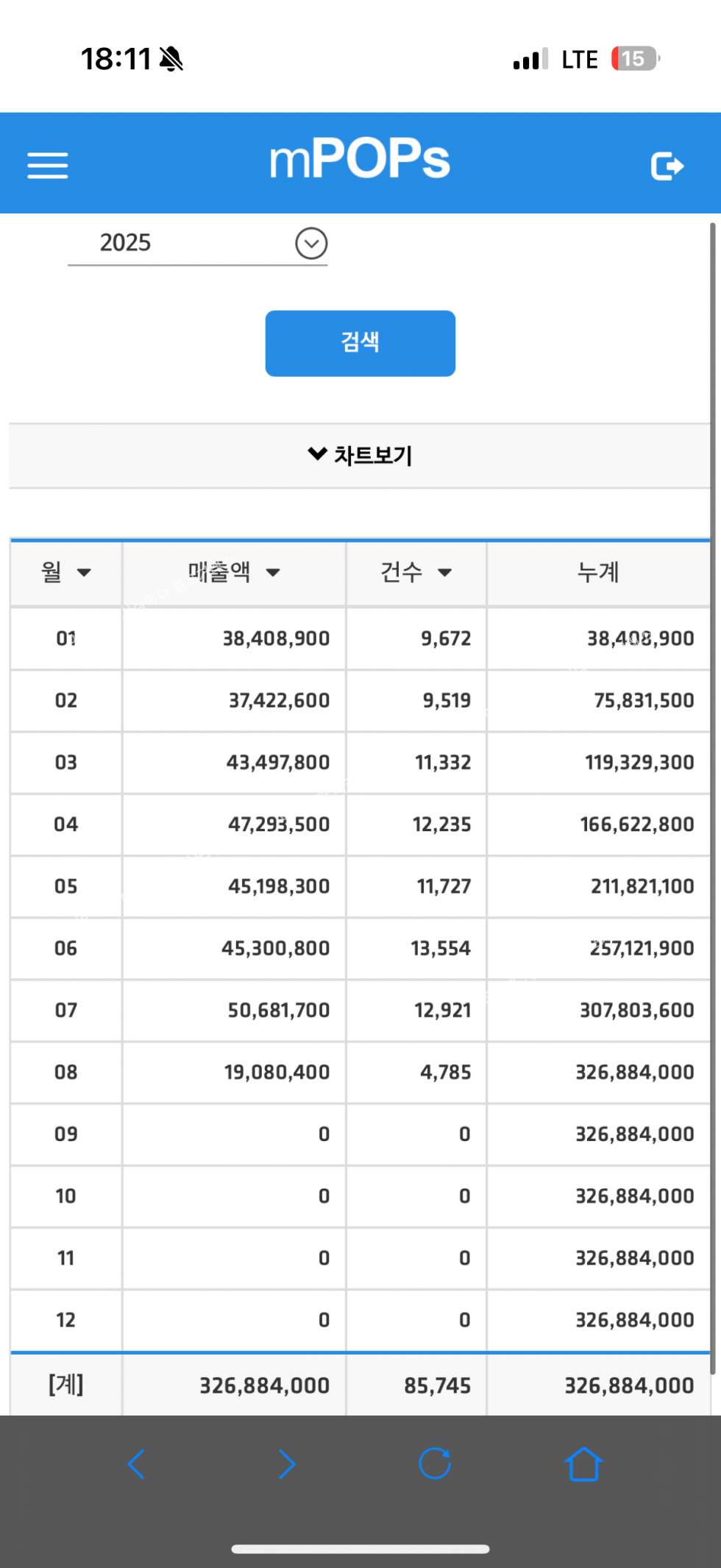 18:11 LTE 15

mPOPs

2025

검색

차트보기

| 월 | 매출액 | 건수 | 누계 |
|---|---|---|---|
| 01 | 38,408,900 | 9,672 | 38,408,900 |
| 02 | 37,422,600 | 9,519 | 75,831,500 |
| 03 | 43,497,800 | 11,332 | 119,329,300 |
| 04 | 47,293,500 | 12,235 | 166,622,800 |
| 05 | 45,198,300 | 11,727 | 211,821,100 |
| 06 | 45,300,800 | 13,554 | 257,121,900 |
| 07 | 50,681,700 | 12,921 | 307,803,600 |
| 08 | 19,080,400 | 4,785 | 326,884,000 |
| 09 | 0 | 0 | 326,884,000 |
| 10 | 0 | 0 | 326,884,000 |
| 11 | 0 | 0 | 326,884,000 |
| 12 | 0 | 0 | 326,884,000 |
| [계] | 326,884,000 | 85,745 | 326,884,000 |